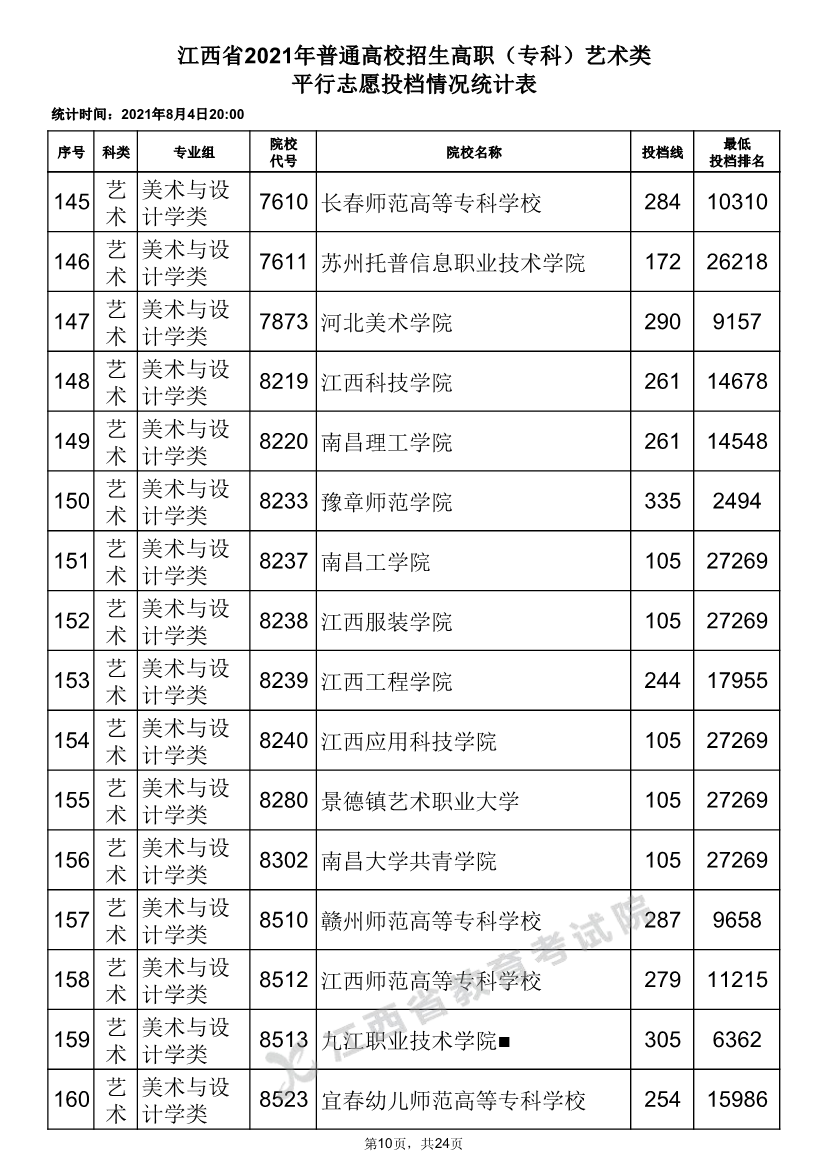 江西省2021年普通高校招生高职（专科）艺术类
平行志愿投档情况统计表

统计时间：2021年8月4日20:00

| 序号 | 科类 | 专业组 | 院校代号 | 院校名称 | 投档线 | 最低投档排名 |
|---|---|---|---|---|---|---|
| 145 | 艺术 | 美术与设计学类 | 7610 | 长春师范高等专科学校 | 284 | 10310 |
| 146 | 艺术 | 美术与设计学类 | 7611 | 苏州托普信息职业技术学院 | 172 | 26218 |
| 147 | 艺术 | 美术与设计学类 | 7873 | 河北美术学院 | 290 | 9157 |
| 148 | 艺术 | 美术与设计学类 | 8219 | 江西科技学院 | 261 | 14678 |
| 149 | 艺术 | 美术与设计学类 | 8220 | 南昌理工学院 | 261 | 14548 |
| 150 | 艺术 | 美术与设计学类 | 8233 | 豫章师范学院 | 335 | 2494 |
| 151 | 艺术 | 美术与设计学类 | 8237 | 南昌工学院 | 105 | 27269 |
| 152 | 艺术 | 美术与设计学类 | 8238 | 江西服装学院 | 105 | 27269 |
| 153 | 艺术 | 美术与设计学类 | 8239 | 江西工程学院 | 244 | 17955 |
| 154 | 艺术 | 美术与设计学类 | 8240 | 江西应用科技学院 | 105 | 27269 |
| 155 | 艺术 | 美术与设计学类 | 8280 | 景德镇艺术职业大学 | 105 | 27269 |
| 156 | 艺术 | 美术与设计学类 | 8302 | 南昌大学共青学院 | 105 | 27269 |
| 157 | 艺术 | 美术与设计学类 | 8510 | 赣州师范高等专科学校 | 287 | 9658 |
| 158 | 艺术 | 美术与设计学类 | 8512 | 江西师范高等专科学校 | 279 | 11215 |
| 159 | 艺术 | 美术与设计学类 | 8513 | 九江职业技术学院■ | 305 | 6362 |
| 160 | 艺术 | 美术与设计学类 | 8523 | 宜春幼儿师范高等专科学校 | 254 | 15986 |

江西省教育考试院

第10页，共24页